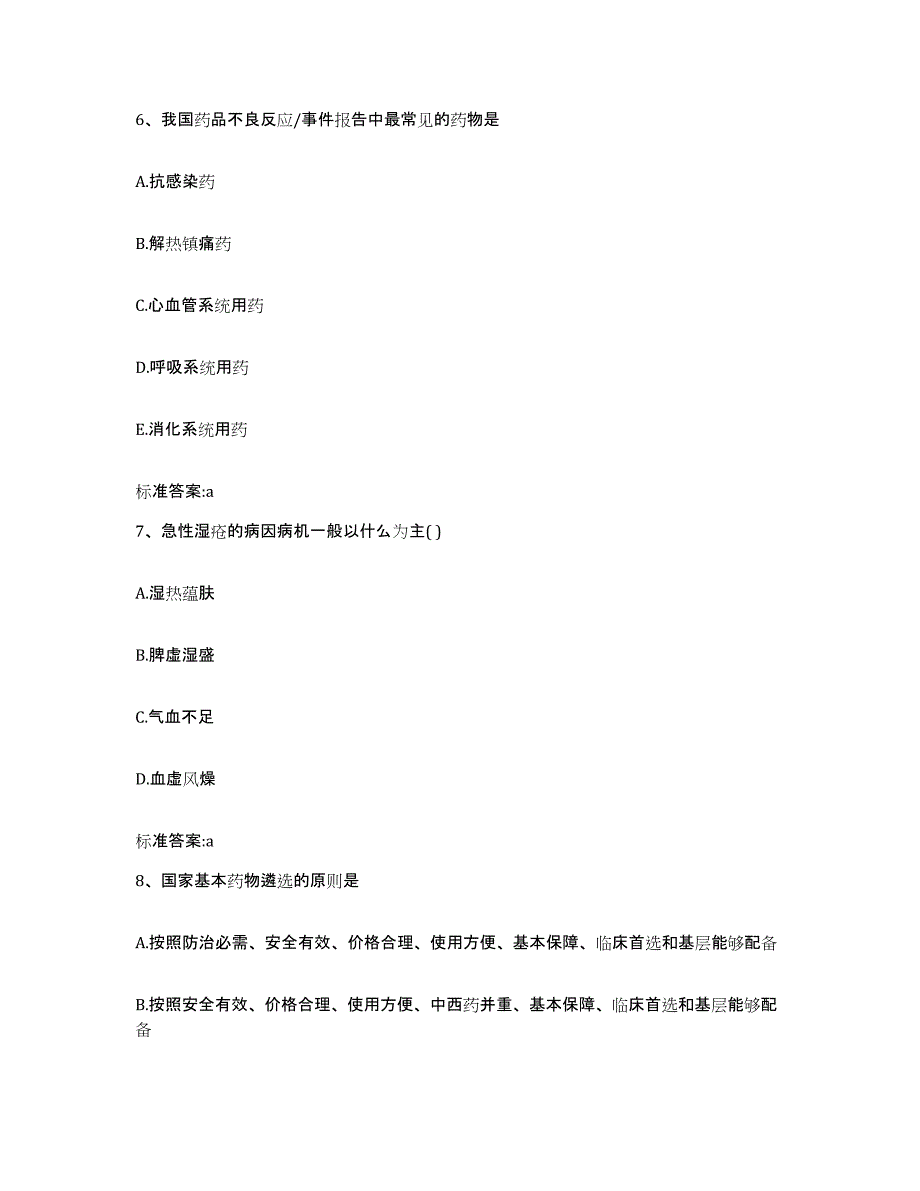 6、我国药品不良反应/事件报告中最常见的药物是

A.抗感染药

B.解热镇痛药

C.心血管系统用药

D.呼吸系统用药

E.消化系统用药

标准答案:a

7、急性湿疮的病因病机一般以什么为主( )

A.湿热蕴肤

B.脾虚湿盛

C.气血不足

D.血虚风燥

标准答案:a

8、国家基本药物遴选的原则是

A.按照防治必需、安全有效、价格合理、使用方便、基本保障、临床首选和基层能够配备

B.按照安全有效、价格合理、使用方便、中西药并重、基本保障、临床首选和基层能够配备